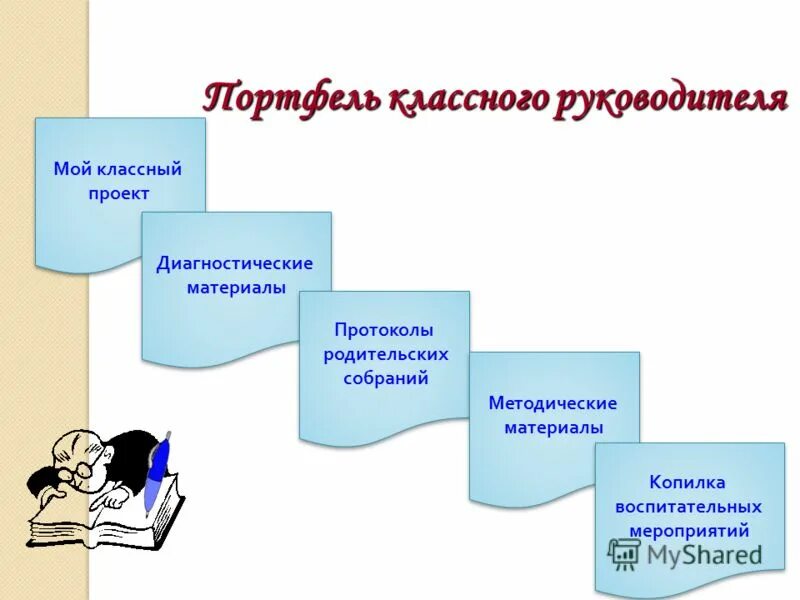 Портфель классного руководителя

Мой классный проект

Диагностические материалы

Протоколы родительских собраний

Методические материалы

Копилка воспитательных мероприятий

MyShared